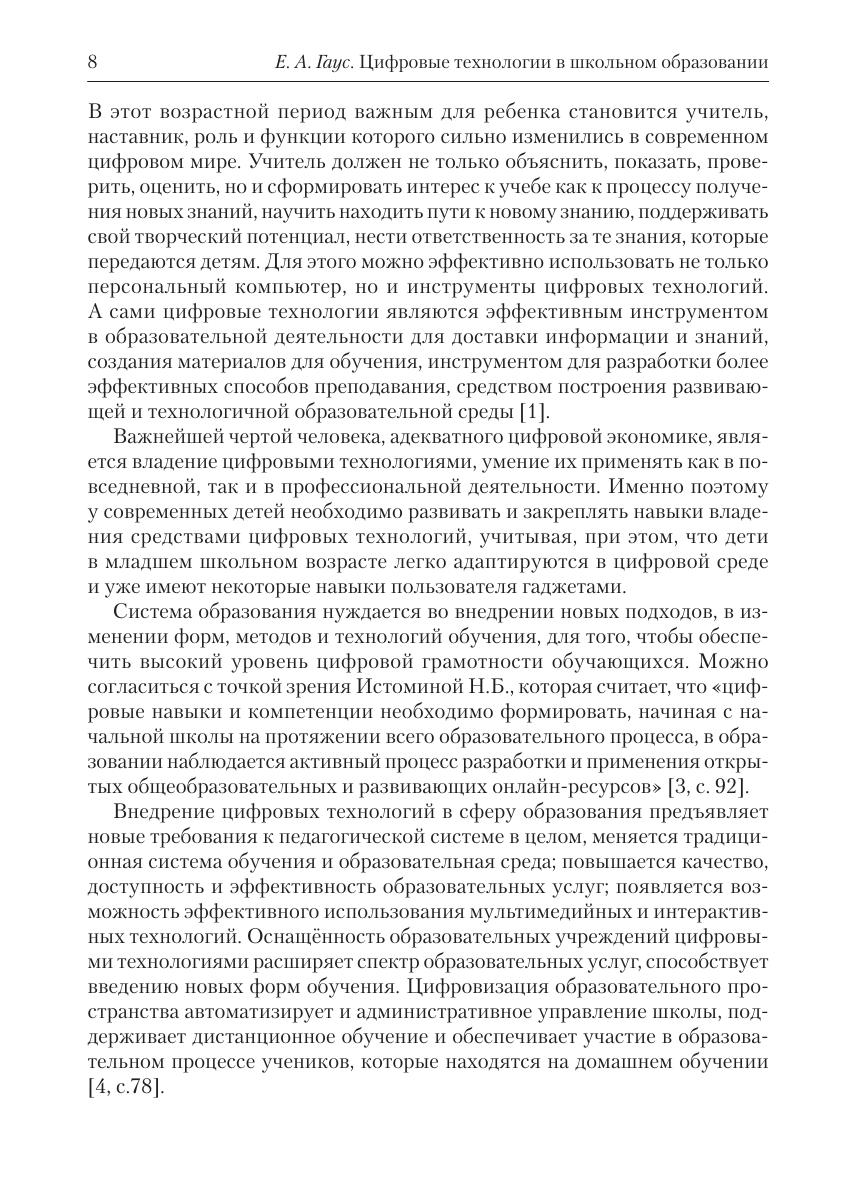 8 Е. А. Гаус. Цифровые технологии в школьном образовании

В этот возрастной период важным для ребенка становится учитель, наставник, роль и функции которого сильно изменились в современном цифровом мире. Учитель должен не только объяснить, показать, проверить, оценить, но и сформировать интерес к учебе как к процессу получения новых знаний, научить находить пути к новому знанию, поддерживать свой творческий потенциал, нести ответственность за те знания, которые передаются детям. Для этого можно эффективно использовать не только персональный компьютер, но и инструменты цифровых технологий. А сами цифровые технологии являются эффективным инструментом в образовательной деятельности для доставки информации и знаний, создания материалов для обучения, инструментом для разработки более эффективных способов преподавания, средством построения развивающей и технологичной образовательной среды [1].

Важнейшей чертой человека, адекватного цифровой экономике, является владение цифровыми технологиями, умение их применять как в повседневной, так и в профессиональной деятельности. Именно поэтому у современных детей необходимо развивать и закреплять навыки владения средствами цифровых технологий, учитывая, при этом, что дети в младшем школьном возрасте легко адаптируются в цифровой среде и уже имеют некоторые навыки пользователя гаджетами.

Система образования нуждается во внедрении новых подходов, в изменении форм, методов и технологий обучения, для того, чтобы обеспечить высокий уровень цифровой грамотности обучающихся. Можно согласиться с точкой зрения Истоминой Н.Б., которая считает, что «цифровые навыки и компетенции необходимо формировать, начиная с начальной школы на протяжении всего образовательного процесса, в образовании наблюдается активный процесс разработки и применения открытых общеобразовательных и развивающих онлайн-ресурсов» [3, с. 92].

Внедрение цифровых технологий в сферу образования предъявляет новые требования к педагогической системе в целом, меняется традиционная система обучения и образовательная среда; повышается качество, доступность и эффективность образовательных услуг; появляется возможность эффективного использования мультимедийных и интерактивных технологий. Оснащённость образовательных учреждений цифровыми технологиями расширяет спектр образовательных услуг, способствует введению новых форм обучения. Цифровизация образовательного пространства автоматизирует и административное управление школы, поддерживает дистанционное обучение и обеспечивает участие в образовательном процессе учеников, которые находятся на домашнем обучении [4, с.78].